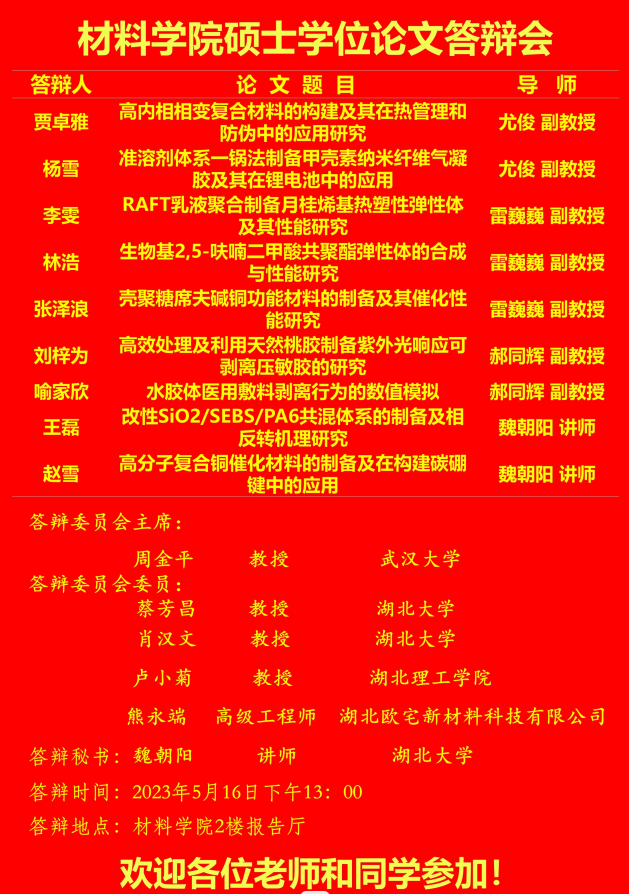 材料学院硕士学位论文答辩会

| 答辩人 | 论 文 题 目 | 导 师 |
|---|---|---|
| 贾卓雅 | 高内相相变复合材料的构建及其在热管理和防伪中的应用研究 | 尤俊 副教授 |
| 杨雪 | 准溶剂体系一锅法制备甲壳素纳米纤维气凝胶及其在锂电池中的应用 | 尤俊 副教授 |
| 李雯 | RAFT乳液聚合制备月桂烯基热塑性弹性体及其性能研究 | 雷巍巍 副教授 |
| 林浩 | 生物基2,5-呋喃二甲酸共聚酯弹性体的合成与性能研究 | 雷巍巍 副教授 |
| 张泽浪 | 壳聚糖席夫碱铜功能材料的制备及其催化性能研究 | 雷巍巍 副教授 |
| 刘梓为 | 高效处理及利用天然桃胶制备紫外光响应可剥离压敏胶的研究 | 郝同辉 副教授 |
| 喻家欣 | 水胶体医用敷料剥离行为的数值模拟 | 郝同辉 副教授 |
| 王磊 | 改性SiO2/SEBS/PA6共混体系的制备及相反转机理研究 | 魏朝阳 讲师 |
| 赵雪 | 高分子复合铜催化材料的制备及在构建碳硼键中的应用 | 魏朝阳 讲师 |

答辩委员会主席：
周金平 教授 武汉大学

答辩委员会委员：
蔡芳昌 教授 湖北大学
肖汉文 教授 湖北大学
卢小菊 教授 湖北理工学院
熊永端 高级工程师 湖北欧宅新材料科技有限公司

答辩秘书：魏朝阳 讲师 湖北大学

答辩时间：2023年5月16日下午13：00

答辩地点：材料学院2楼报告厅

欢迎各位老师和同学参加！